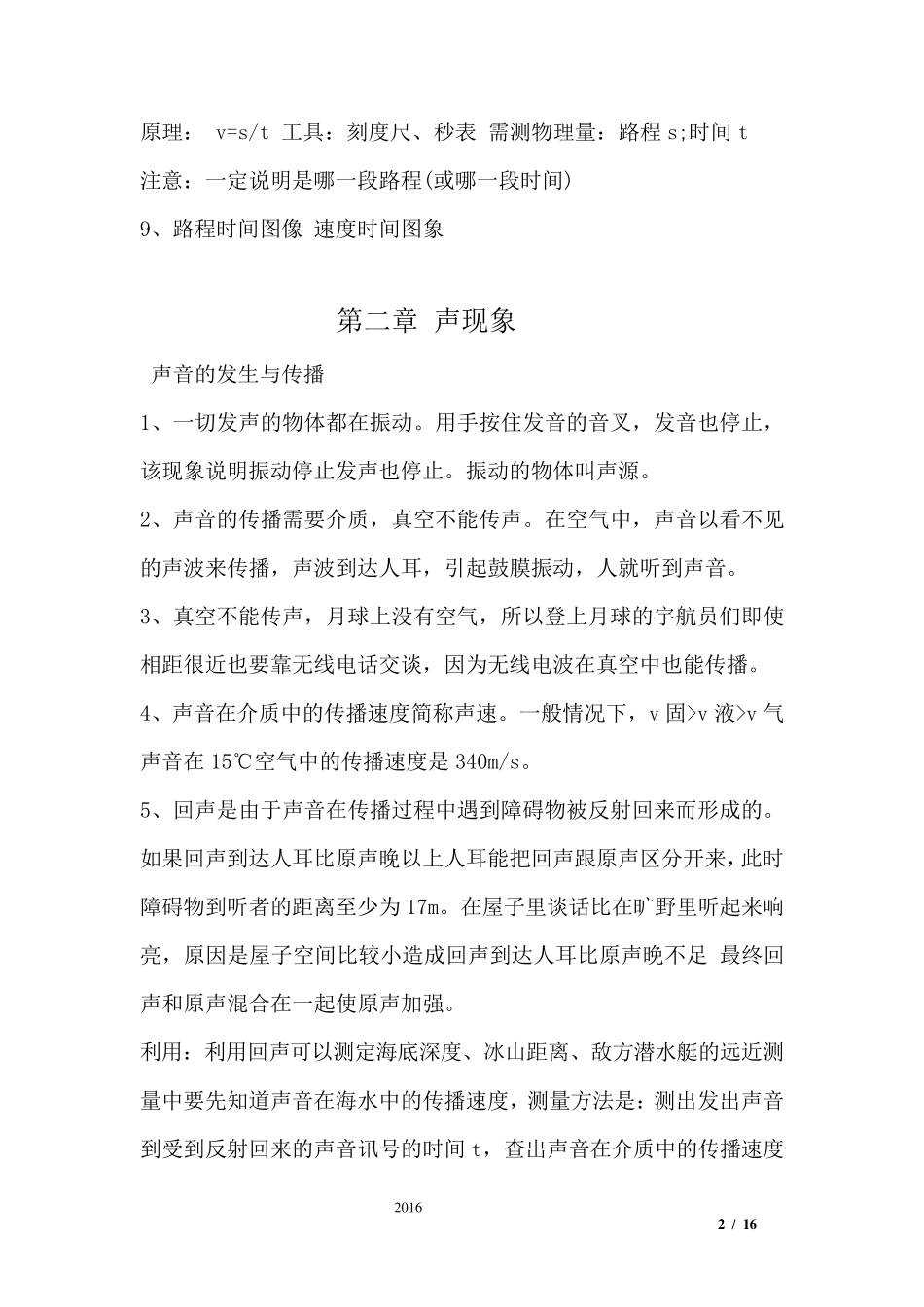 原理： v=s/t 工具：刻度尺、秒表 需测物理量：路程 s;时间 t

注意：一定说明是哪一段路程(或哪一段时间)

9、路程时间图像 速度时间图象

第二章 声现象

声音的发生与传播

1、一切发声的物体都在振动。用手按住发音的音叉，发音也停止，该现象说明振动停止发声也停止。振动的物体叫声源。

2、声音的传播需要介质，真空不能传声。在空气中，声音以看不见的声波来传播，声波到达人耳，引起鼓膜振动，人就听到声音。

3、真空不能传声，月球上没有空气，所以登上月球的宇航员们即使相距很近也要靠无线电话交谈，因为无线电波在真空中也能传播。

4、声音在介质中的传播速度简称声速。一般情况下，v 固>v 液>v 气 声音在 15℃空气中的传播速度是 340m/s。

5、回声是由于声音在传播过程中遇到障碍物被反射回来而形成的。如果回声到达人耳比原声晚以上人耳能把回声跟原声区分开来，此时障碍物到听者的距离至少为 17m。在屋子里谈话比在旷野里听起来响亮，原因是屋子空间比较小造成回声到达人耳比原声晚不足 最终回声和原声混合在一起使原声加强。

利用：利用回声可以测定海底深度、冰山距离、敌方潜水艇的远近测量中要先知道声音在海水中的传播速度，测量方法是：测出发出声音到受到反射回来的声音讯号的时间 t，查出声音在介质中的传播速度

2016

2 / 16